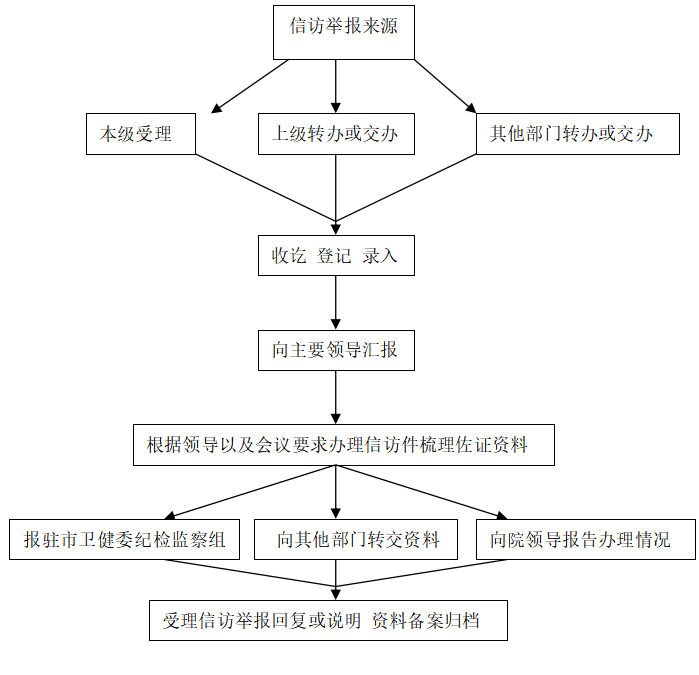 信访举报来源

本级受理

上级转办或交办

其他部门转办或交办

收讫 登记 录入

向主要领导汇报

根据领导以及会议要求办理信访件梳理佐证资料

报驻市卫健委纪检监察组

向其他部门转交资料

向院领导报告办理情况

受理信访举报回复或说明 资料备案归档